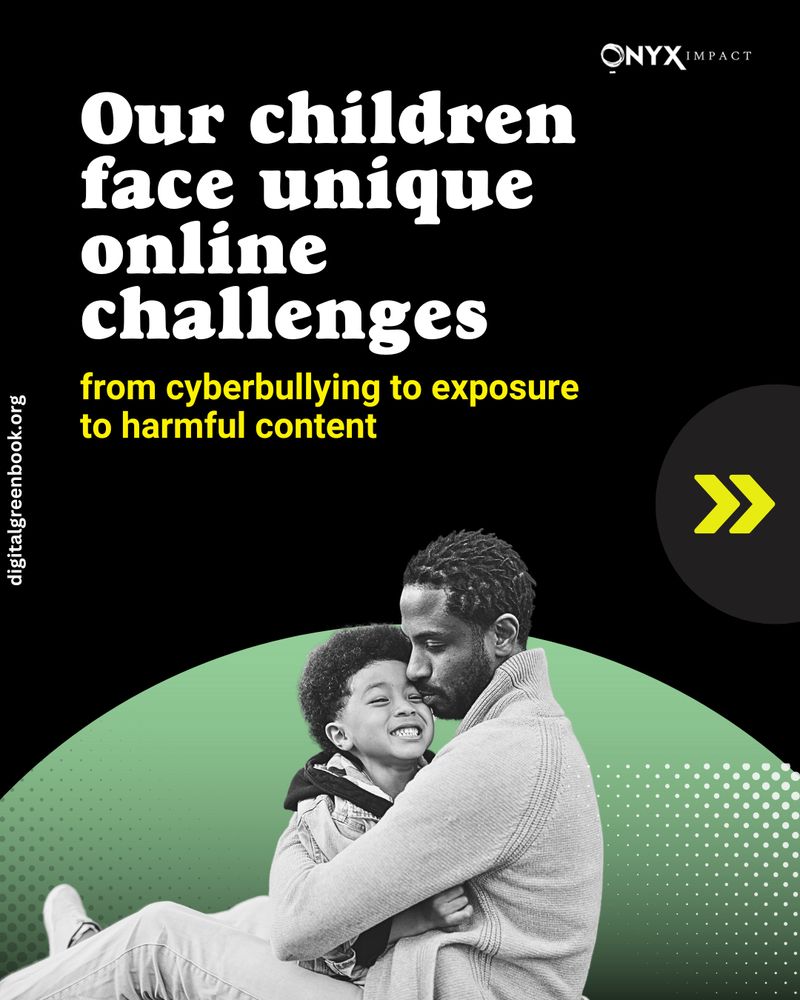 ONYX IMPACT

Our children face unique online challenges

from cyberbullying to exposure to harmful content

digitalgreenbook.org